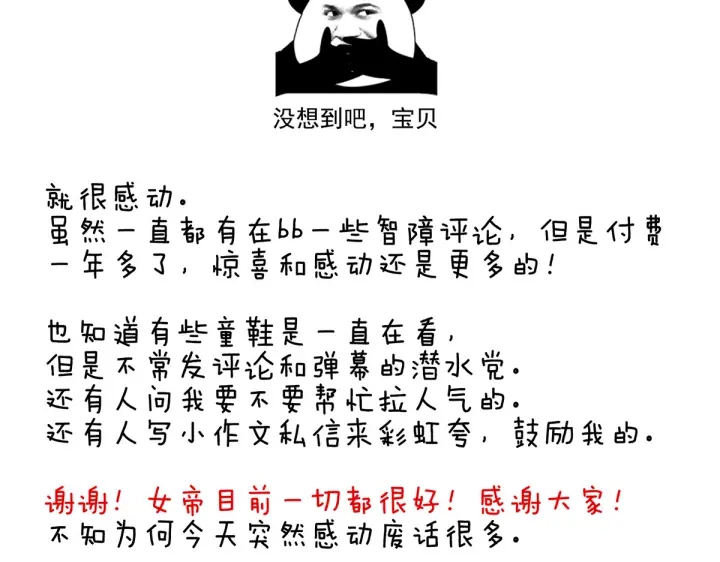 没想到吧，宝贝

就很感动。
虽然一直都有在bb一些智障评论，但是付费一年多了，惊喜和感动还是更多的！

也知道有些童鞋是一直在看，
但是不常发评论和弹幕的潜水党。
还有人问我要不要帮忙拉人气的。
还有人写小作文私信来彩虹夸，鼓励我的。

谢谢！女帝目前一切都很好！感谢大家！
不知为何今天突然感动废话很多。